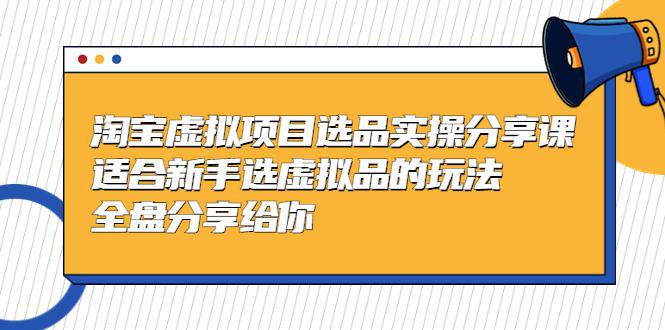 淘宝虚拟项目选品实操分享课
适合新手选虚拟品的玩法
全盘分享给你